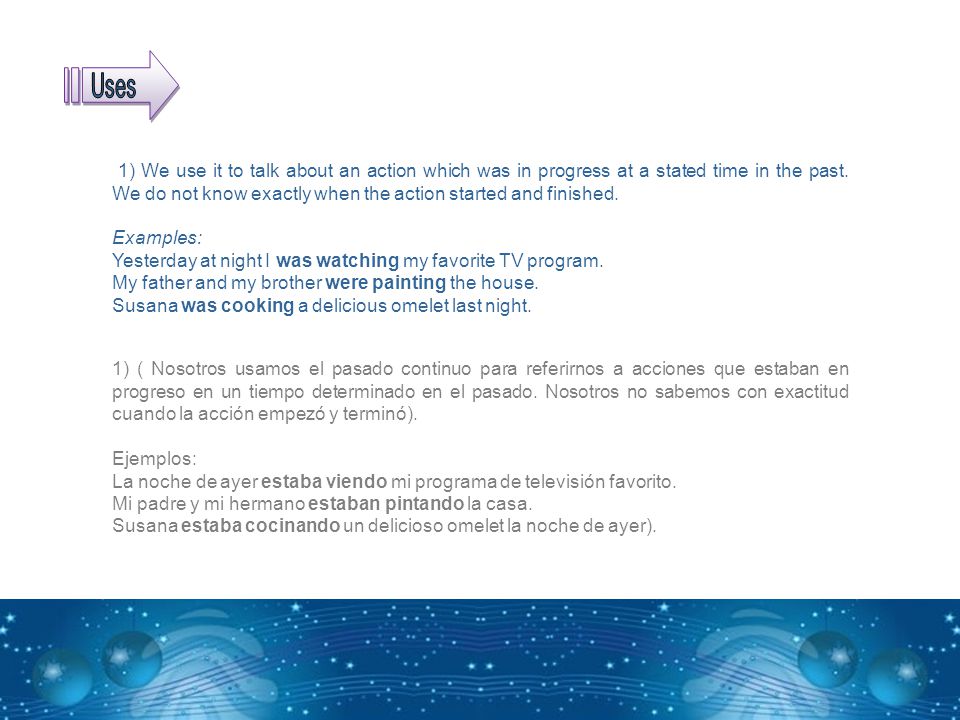 Uses

1) We use it to talk about an action which was in progress at a stated time in the past. We do not know exactly when the action started and finished.

Examples:
Yesterday at night I was watching my favorite TV program.
My father and my brother were painting the house.
Susana was cooking a delicious omelet last night.

1) ( Nosotros usamos el pasado continuo para referirnos a acciones que estaban en progreso en un tiempo determinado en el pasado. Nosotros no sabemos con exactitud cuando la acción empezó y terminó).

Ejemplos:
La noche de ayer estaba viendo mi programa de televisión favorito.
Mi padre y mi hermano estaban pintando la casa.
Susana estaba cocinando un delicioso omelet la noche de ayer).